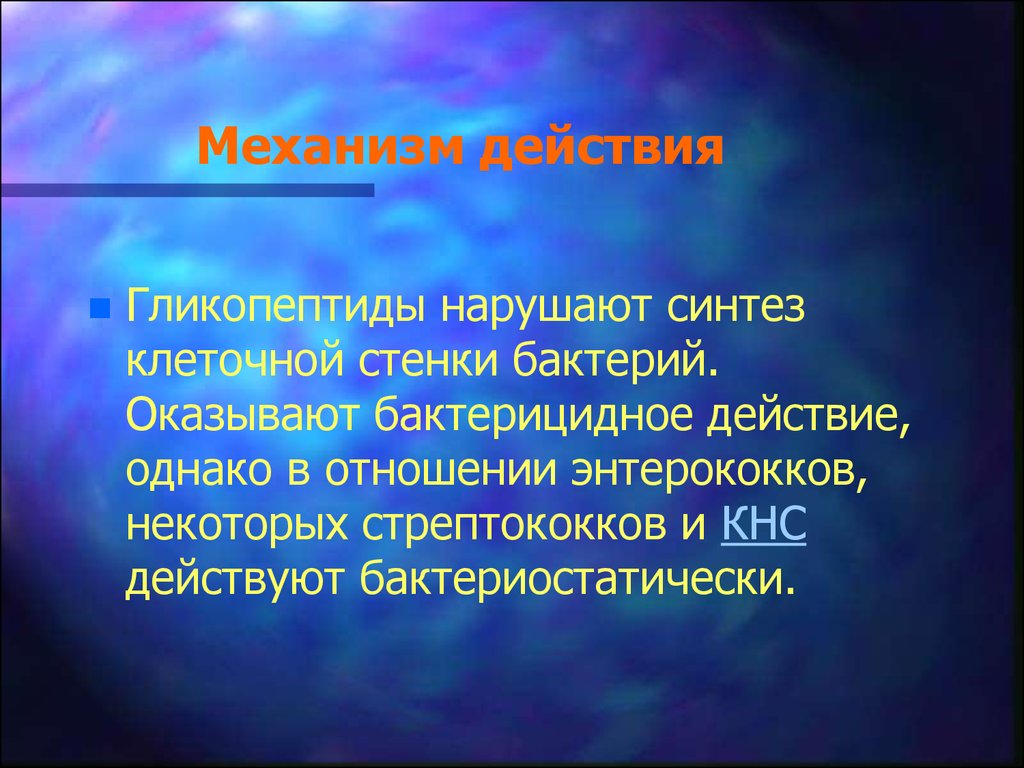 Механизм действия

Гликопептиды нарушают синтез клеточной стенки бактерий. Оказывают бактерицидное действие, однако в отношении энтерококков, некоторых стрептококков и КНС действуют бактериостатически.